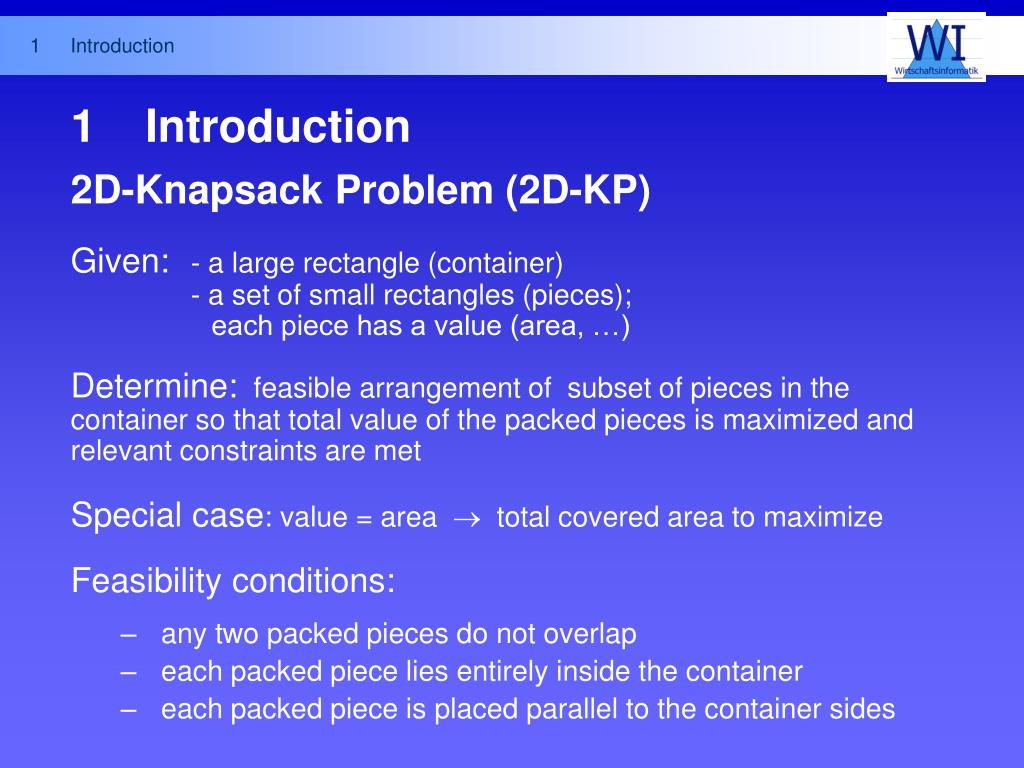 1 Introduction

WI
Wirtschaftsinformatik

1 Introduction

2D-Knapsack Problem (2D-KP)

Given: - a large rectangle (container)
- a set of small rectangles (pieces);
each piece has a value (area, …)

Determine: feasible arrangement of subset of pieces in the container so that total value of the packed pieces is maximized and relevant constraints are met

Special case: value = area $\rightarrow$ total covered area to maximize

Feasibility conditions:

– any two packed pieces do not overlap
– each packed piece lies entirely inside the container
– each packed piece is placed parallel to the container sides